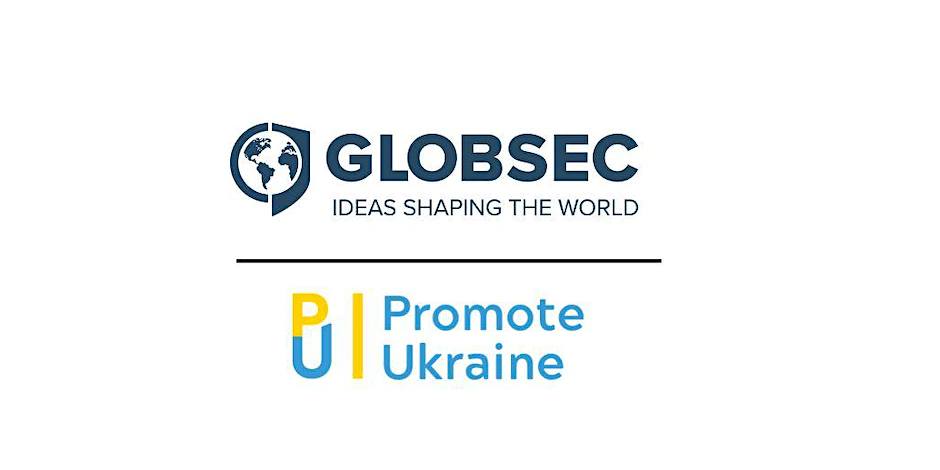 GLOBSEC
IDEAS SHAPING THE WORLD

PU Promote Ukraine